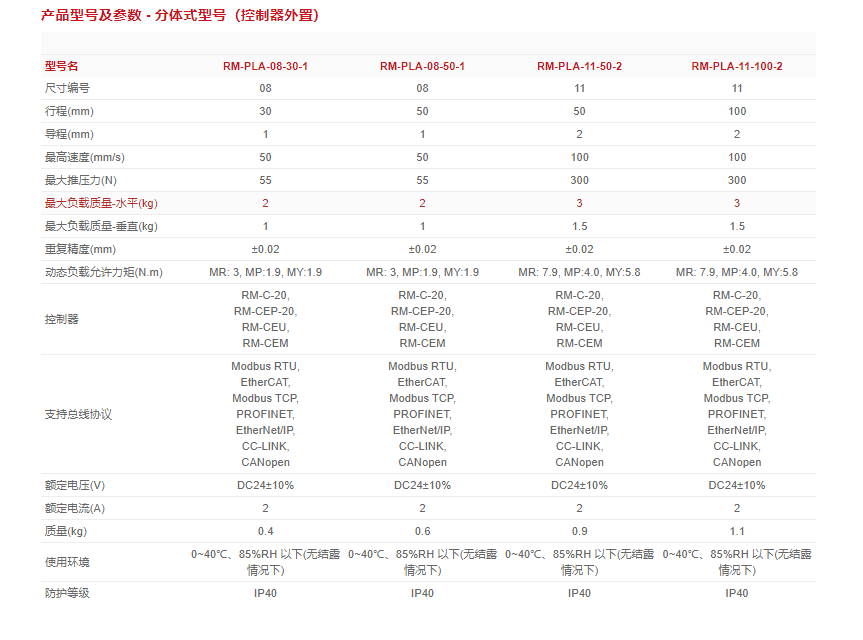 产品型号及参数 - 分体式型号（控制器外置）

| 型号名 | RM-PLA-08-30-1 | RM-PLA-08-50-1 | RM-PLA-11-50-2 | RM-PLA-11-100-2 |
|---|---|---|---|---|
| 尺寸编号 | 08 | 08 | 11 | 11 |
| 行程(mm) | 30 | 50 | 50 | 100 |
| 导程(mm) | 1 | 1 | 2 | 2 |
| 最高速度(mm/s) | 50 | 50 | 100 | 100 |
| 最大推压力(N) | 55 | 55 | 300 | 300 |
| 最大负载质量-水平(kg) | 2 | 2 | 3 | 3 |
| 最大负载质量-垂直(kg) | 1 | 1 | 1.5 | 1.5 |
| 重复精度(mm) | ±0.02 | ±0.02 | ±0.02 | ±0.02 |
| 动态负载允许力矩(N.m) | MR: 3, MP:1.9, MY:1.9 | MR: 3, MP:1.9, MY:1.9 | MR: 7.9, MP:4.0, MY:5.8 | MR: 7.9, MP:4.0, MY:5.8 |
| 控制器 | RM-C-20, RM-CEP-20, RM-CEU, RM-CEM | RM-C-20, RM-CEP-20, RM-CEU, RM-CEM | RM-C-20, RM-CEP-20, RM-CEU, RM-CEM | RM-C-20, RM-CEP-20, RM-CEU, RM-CEM |
| 支持总线协议 | Modbus RTU, EtherCAT, Modbus TCP, PROFINET, EtherNet/IP, CC-LINK, CANopen | Modbus RTU, EtherCAT, Modbus TCP, PROFINET, EtherNet/IP, CC-LINK, CANopen | Modbus RTU, EtherCAT, Modbus TCP, PROFINET, EtherNet/IP, CC-LINK, CANopen | Modbus RTU, EtherCAT, Modbus TCP, PROFINET, EtherNet/IP, CC-LINK, CANopen |
| 额定电压(V) | DC24±10% | DC24±10% | DC24±10% | DC24±10% |
| 额定电流(A) | 2 | 2 | 2 | 2 |
| 质量(kg) | 0.4 | 0.6 | 0.9 | 1.1 |
| 使用环境 | 0~40℃、85%RH 以下(无结露情况下) | 0~40℃、85%RH 以下(无结露情况下) | 0~40℃、85%RH 以下(无结露情况下) | 0~40℃、85%RH 以下(无结露情况下) |
| 防护等级 | IP40 | IP40 | IP40 | IP40 |